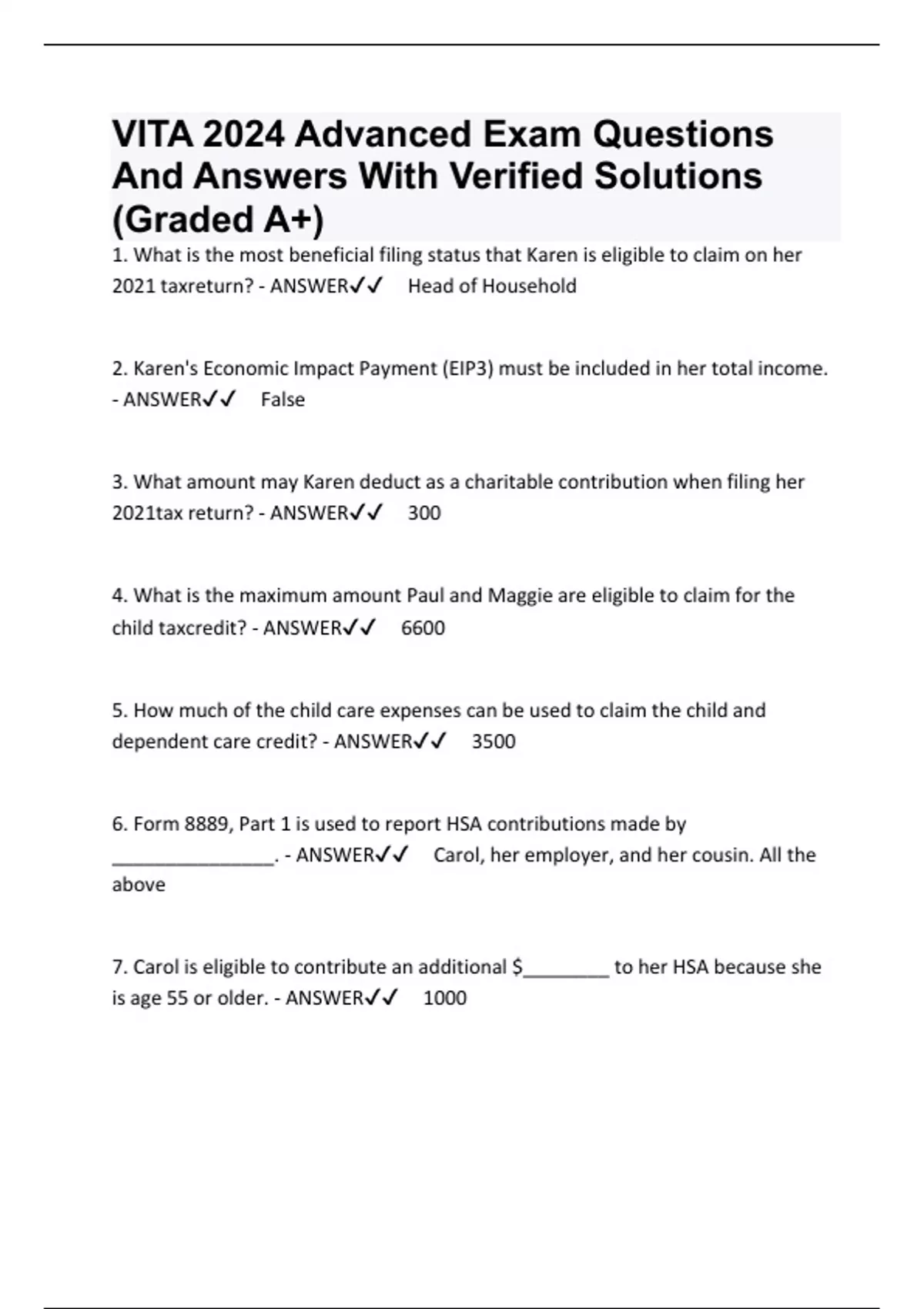 VITA 2024 Advanced Exam Questions And Answers With Verified Solutions (Graded A+)

1. What is the most beneficial filing status that Karen is eligible to claim on her 2021 taxreturn? - ANSWER✓✓ Head of Household

2. Karen's Economic Impact Payment (EIP3) must be included in her total income. - ANSWER✓✓ False

3. What amount may Karen deduct as a charitable contribution when filing her 2021tax return? - ANSWER✓✓ 300

4. What is the maximum amount Paul and Maggie are eligible to claim for the child taxcredit? - ANSWER✓✓ 6600

5. How much of the child care expenses can be used to claim the child and dependent care credit? - ANSWER✓✓ 3500

6. Form 8889, Part 1 is used to report HSA contributions made by ________________. - ANSWER✓✓ Carol, her employer, and her cousin. All the above

7. Carol is eligible to contribute an additional $________ to her HSA because she is age 55 or older. - ANSWER✓✓ 1000